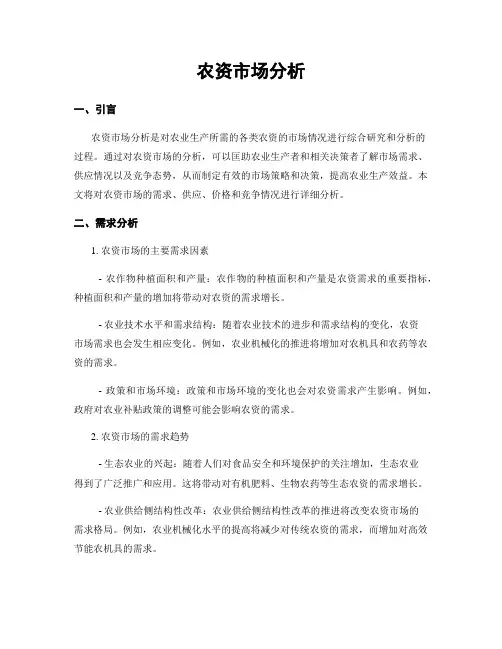 农资市场分析

一、引言

农资市场分析是对农业生产所需的各类农资的市场情况进行综合研究和分析的过程。通过对农资市场的分析，可以匡助农业生产者和相关决策者了解市场需求、供应情况以及竞争态势，从而制定有效的市场策略和决策，提高农业生产效益。本文将对农资市场的需求、供应、价格和竞争情况进行详细分析。

二、需求分析

1. 农资市场的主要需求因素

- 农作物种植面积和产量：农作物的种植面积和产量是农资需求的重要指标，种植面积和产量的增加将带动对农资的需求增长。

- 农业技术水平和需求结构：随着农业技术的进步和需求结构的变化，农资市场需求也会发生相应变化。例如，农业机械化的推进将增加对农机具和农药等农资的需求。

- 政策和市场环境：政策和市场环境的变化也会对农资需求产生影响。例如，政府对农业补贴政策的调整可能会影响农资的需求。

2. 农资市场的需求趋势

- 生态农业的兴起：随着人们对食品安全和环境保护的关注增加，生态农业得到了广泛推广和应用。这将带动对有机肥料、生物农药等生态农资的需求增长。

- 农业供给侧结构性改革：农业供给侧结构性改革的推进将改变农资市场的需求格局。例如，农业机械化水平的提高将减少对传统农资的需求，而增加对高效节能农机具的需求。